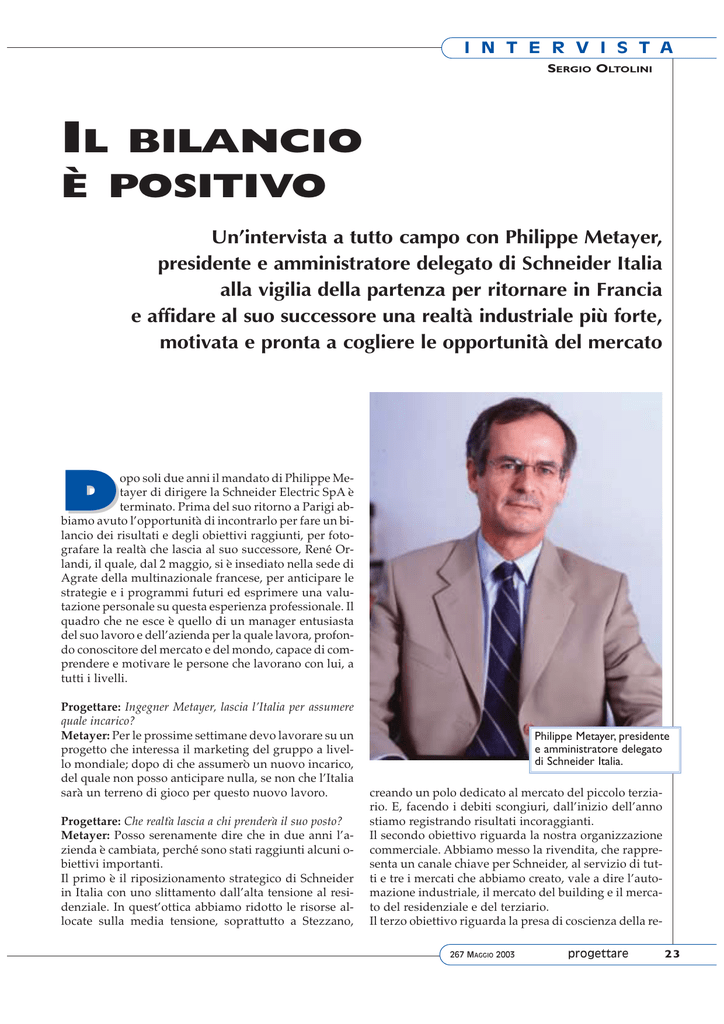 INTERVISTA

SERGIO OLTOLINI

IL BILANCIO È POSITIVO

Un'intervista a tutto campo con Philippe Metayer, presidente e amministratore delegato di Schneider Italia alla vigilia della partenza per ritornare in Francia e affidare al suo successore una realtà industriale più forte, motivata e pronta a cogliere le opportunità del mercato

Dopo soli due anni il mandato di Philippe Metayer di dirigere la Schneider Electric SpA è terminato. Prima del suo ritorno a Parigi abbiamo avuto l'opportunità di incontrarlo per fare un bilancio dei risultati e degli obiettivi raggiunti, per fotografare la realtà che lascia al suo successore, René Orlandi, il quale, dal 2 maggio, si è insediato nella sede di Agrate della multinazionale francese, per anticipare le strategie e i programmi futuri ed esprimere una valutazione personale su questa esperienza professionale. Il quadro che ne esce è quello di un manager entusiasta del suo lavoro e dell'azienda per la quale lavora, profondo conoscitore del mercato e del mondo, capace di comprendere e motivare le persone che lavorano con lui, a tutti i livelli.

Progettare: Ingegner Metayer, lascia l'Italia per assumere quale incarico?
Metayer: Per le prossime settimane devo lavorare su un progetto che interessa il marketing del gruppo a livello mondiale; dopo di che assumerò un nuovo incarico, del quale non posso anticipare nulla, se non che l'Italia sarà un terreno di gioco per questo nuovo lavoro.

Progettare: Che realtà lascia a chi prenderà il suo posto?
Metayer: Posso serenamente dire che in due anni l'azienda è cambiata, perché sono stati raggiunti alcuni obiettivi importanti.
Il primo è il riposizionamento strategico di Schneider in Italia con uno slittamento dall'alta tensione al residenziale. In quest'ottica abbiamo ridotto le risorse allocate sulla media tensione, soprattutto a Stezzano,

Philippe Metayer, presidente e amministratore delegato di Schneider Italia.

creando un polo dedicato al mercato del piccolo terziario. E, facendo i debiti scongiuri, dall'inizio dell'anno stiamo registrando risultati incoraggianti.
Il secondo obiettivo riguarda la nostra organizzazione commerciale. Abbiamo messo la rivendita, che rappresenta un canale chiave per Schneider, al servizio di tutti e tre i mercati che abbiamo creato, vale a dire l'automazione industriale, il mercato del building e il mercato del residenziale e del terziario.
Il terzo obiettivo riguarda la presa di coscienza della re-

267 MAGGIO 2003 progettare 23